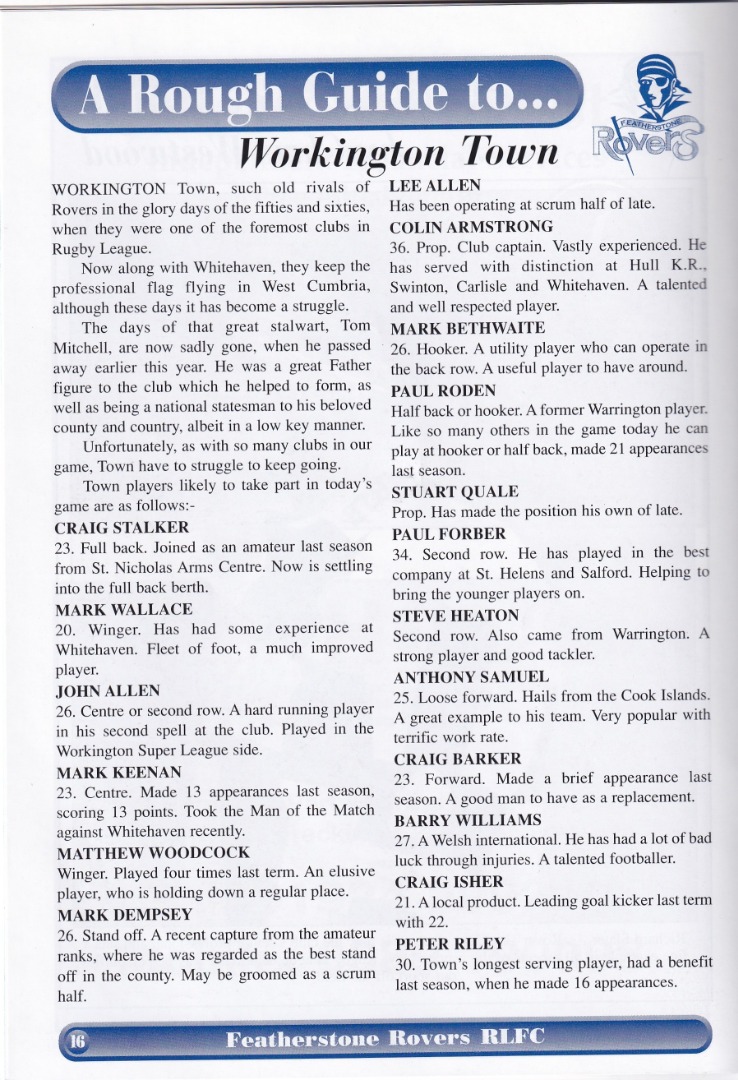 A Rough Guide to...

Workington Town

FEATHERSTONE Rovers

WORKINGTON Town, such old rivals of Rovers in the glory days of the fifties and sixties, when they were one of the foremost clubs in Rugby League.

Now along with Whitehaven, they keep the professional flag flying in West Cumbria, although these days it has become a struggle.

The days of that great stalwart, Tom Mitchell, are now sadly gone, when he passed away earlier this year. He was a great Father figure to the club which he helped to form, as well as being a national statesman to his beloved county and country, albeit in a low key manner.

Unfortunately, as with so many clubs in our game, Town have to struggle to keep going.

Town players likely to take part in today's game are as follows:-

CRAIG STALKER
23. Full back. Joined as an amateur last season from St. Nicholas Arms Centre. Now is settling into the full back berth.

MARK WALLACE
20. Winger. Has had some experience at Whitehaven. Fleet of foot, a much improved player.

JOHN ALLEN
26. Centre or second row. A hard running player in his second spell at the club. Played in the Workington Super League side.

MARK KEENAN
23. Centre. Made 13 appearances last season, scoring 13 points. Took the Man of the Match against Whitehaven recently.

MATTHEW WOODCOCK
Winger. Played four times last term. An elusive player, who is holding down a regular place.

MARK DEMPSEY
26. Stand off. A recent capture from the amateur ranks, where he was regarded as the best stand off in the county. May be groomed as a scrum half.

LEE ALLEN
Has been operating at scrum half of late.

COLIN ARMSTRONG
36. Prop. Club captain. Vastly experienced. He has served with distinction at Hull K.R., Swinton, Carlisle and Whitehaven. A talented and well respected player.

MARK BETHWAITE
26. Hooker. A utility player who can operate in the back row. A useful player to have around.

PAUL RODEN
Half back or hooker. A former Warrington player. Like so many others in the game today he can play at hooker or half back, made 21 appearances last season.

STUART QUALE
Prop. Has made the position his own of late.

PAUL FORBER
34. Second row. He has played in the best company at St. Helens and Salford. Helping to bring the younger players on.

STEVE HEATON
Second row. Also came from Warrington. A strong player and good tackler.

ANTHONY SAMUEL
25. Loose forward. Hails from the Cook Islands. A great example to his team. Very popular with terrific work rate.

CRAIG BARKER
23. Forward. Made a brief appearance last season. A good man to have as a replacement.

BARRY WILLIAMS
27. A Welsh international. He has had a lot of bad luck through injuries. A talented footballer.

CRAIG ISHER
21. A local product. Leading goal kicker last term with 22.

PETER RILEY
30. Town's longest serving player, had a benefit last season, when he made 16 appearances.

16 Featherstone Rovers RLFC